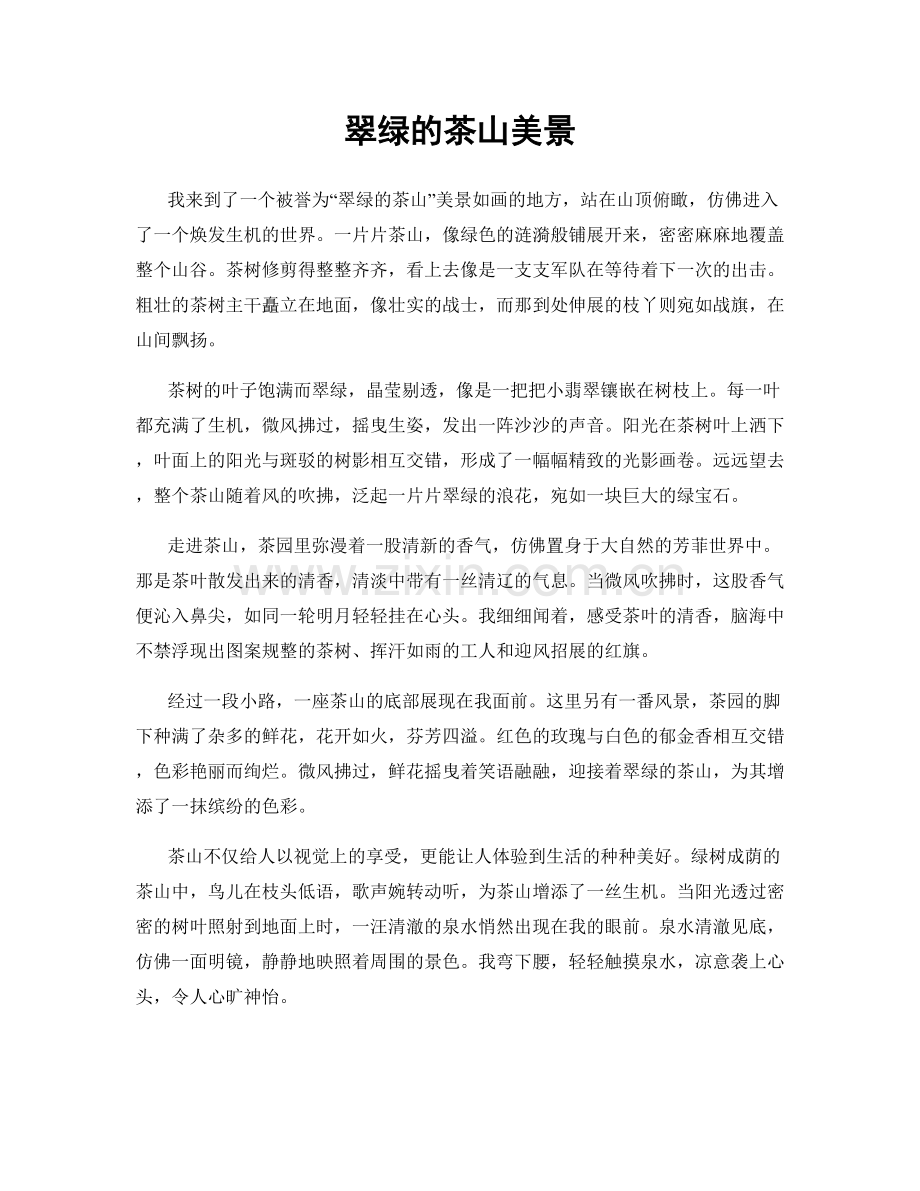 翠绿的茶山美景

我来到了一个被誉为“翠绿的茶山”美景如画的地方，站在山顶俯瞰，仿佛进入了一个焕发生机的世界。一片片茶山，像绿色的涟漪般铺展开来，密密麻麻地覆盖整个山谷。茶树修剪得整整齐齐，看上去像是一支支军队在等待着下一次的出击。粗壮的茶树主干矗立在地面，像壮实的战士，而那到处伸展的枝丫则宛如战旗，在山间飘扬。

茶树的叶子饱满而翠绿，晶莹剔透，像是一把把小翡翠镶嵌在树枝上。每一叶都充满了生机，微风拂过，摇曳生姿，发出一阵沙沙的声音。阳光在茶树叶上洒下，叶面上的阳光与斑驳的树影相互交错，形成了一幅幅精致的光影画卷。远远望去，整个茶山随着风的吹拂，泛起一片片翠绿的浪花，宛如一块巨大的绿宝石。

走进茶山，茶园里弥漫着一股清新的香气，仿佛置身于大自然的芳菲世界中。那是茶叶散发出来的清香，清淡中带有一丝清辽的气息。当微风吹拂时，这股香气便沁入鼻尖，如同一轮明月轻轻挂在心头。我细细闻着，感受茶叶的清香，脑海中不禁浮现出图案规整的茶树、挥汗如雨的工人和迎风招展的红旗。

经过一段小路，一座茶山的底部展现在我面前。这里另有一番风景，茶园的脚下种满了杂多的鲜花，花开如火，芬芳四溢。红色的玫瑰与白色的郁金香相互交错，色彩艳丽而绚烂。微风拂过，鲜花摇曳着笑语融融，迎接着翠绿的茶山，为其增添了一抹缤纷的色彩。

茶山不仅给人以视觉上的享受，更能让人体验到生活的种种美好。绿树成荫的茶山中，鸟儿在枝头低语，歌声婉转动听，为茶山增添了一丝生机。当阳光透过密密的树叶照射到地面上时，一汪清澈的泉水悄然出现在我的眼前。泉水清澈见底，仿佛一面明镜，静静地映照着周围的景色。我弯下腰，轻轻触摸泉水，凉意袭上心头，令人心旷神怡。

www.zixin.com.cn